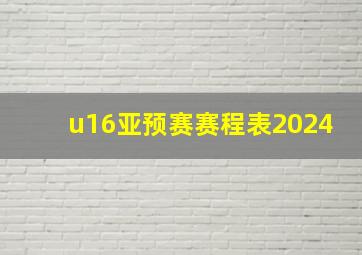 u16亚预赛赛程表2024